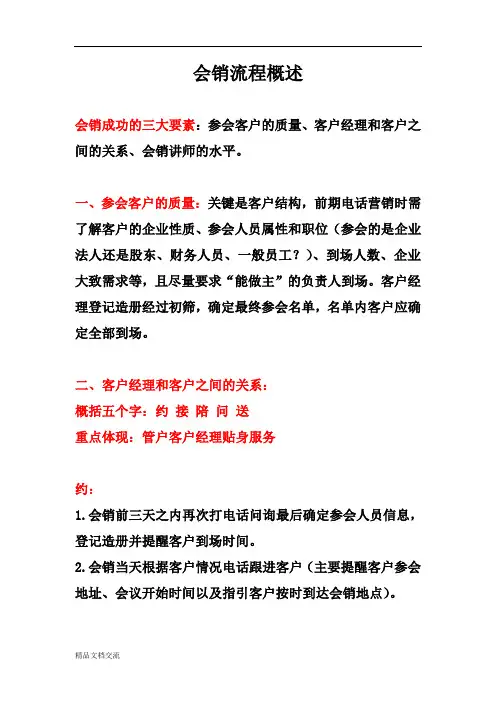 会销流程概述

会销成功的三大要素：参会客户的质量、客户经理和客户之间的关系、会销讲师的水平。

一、参会客户的质量：关键是客户结构，前期电话营销时需了解客户的企业性质、参会人员属性和职位（参会的是企业法人还是股东、财务人员、一般员工？）、到场人数、企业大致需求等，且尽量要求“能做主”的负责人到场。客户经理登记造册经过初筛，确定最终参会名单，名单内客户应确定全部到场。

二、客户经理和客户之间的关系：
概括五个字：约 接 陪 问 送
重点体现：管户客户经理贴身服务

约：
1.会销前三天之内再次打电话问询最后确定参会人员信息，登记造册并提醒客户到场时间。
2.会销当天根据客户情况电话跟进客户（主要提醒客户参会地址、会议开始时间以及指引客户按时到达会销地点）。

精品文档交流